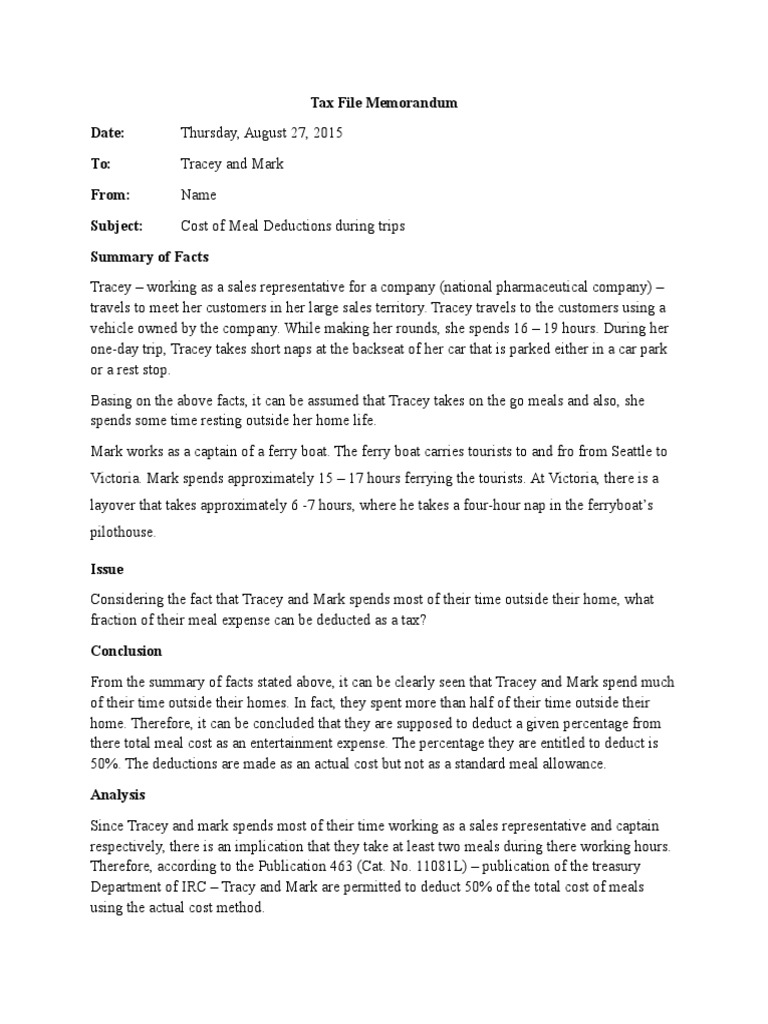 Tax File Memorandum

Date: Thursday, August 27, 2015

To: Tracey and Mark

From: Name

Subject: Cost of Meal Deductions during trips

Summary of Facts

Tracey – working as a sales representative for a company (national pharmaceutical company) – travels to meet her customers in her large sales territory. Tracey travels to the customers using a vehicle owned by the company. While making her rounds, she spends 16 – 19 hours. During her one-day trip, Tracey takes short naps at the backseat of her car that is parked either in a car park or a rest stop.

Basing on the above facts, it can be assumed that Tracey takes on the go meals and also, she spends some time resting outside her home life.

Mark works as a captain of a ferry boat. The ferry boat carries tourists to and fro from Seattle to Victoria. Mark spends approximately 15 – 17 hours ferrying the tourists. At Victoria, there is a layover that takes approximately 6 -7 hours, where he takes a four-hour nap in the ferryboat's pilothouse.

Issue

Considering the fact that Tracey and Mark spends most of their time outside their home, what fraction of their meal expense can be deducted as a tax?

Conclusion

From the summary of facts stated above, it can be clearly seen that Tracey and Mark spend much of their time outside their homes. In fact, they spent more than half of their time outside their home. Therefore, it can be concluded that they are supposed to deduct a given percentage from there total meal cost as an entertainment expense. The percentage they are entitled to deduct is 50%. The deductions are made as an actual cost but not as a standard meal allowance.

Analysis

Since Tracey and mark spends most of their time working as a sales representative and captain respectively, there is an implication that they take at least two meals during there working hours. Therefore, according to the Publication 463 (Cat. No. 11081L) – publication of the treasury Department of IRC – Tracy and Mark are permitted to deduct 50% of the total cost of meals using the actual cost method.